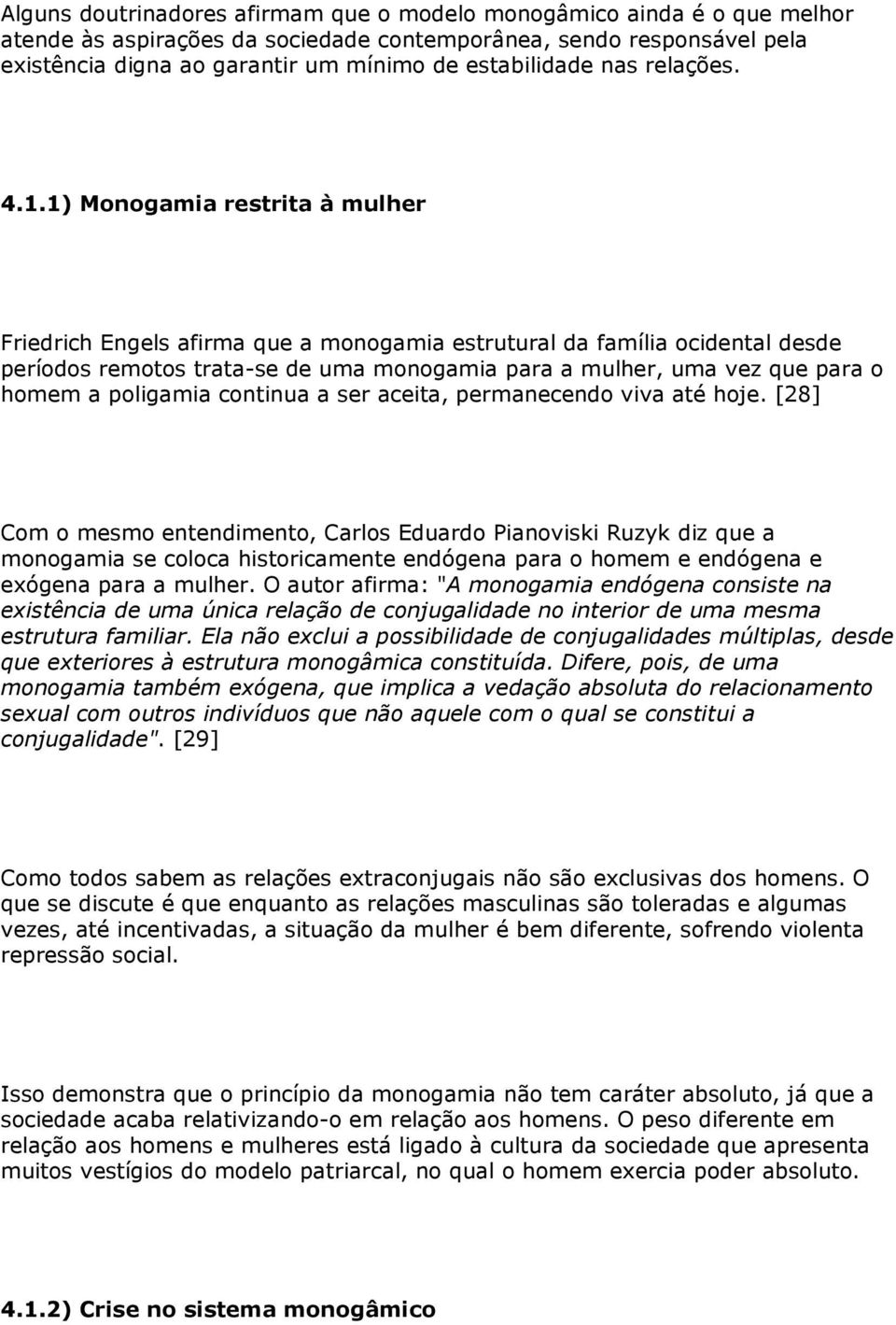 Alguns doutrinadores afirmam que o modelo monogâmico ainda é o que melhor atende às aspirações da sociedade contemporânea, sendo responsável pela existência digna ao garantir um mínimo de estabilidade nas relações.

4.1.1) Monogamia restrita à mulher

Friedrich Engels afirma que a monogamia estrutural da família ocidental desde períodos remotos trata-se de uma monogamia para a mulher, uma vez que para o homem a poligamia continua a ser aceita, permanecendo viva até hoje. [28]

Com o mesmo entendimento, Carlos Eduardo Pianoviski Ruzyk diz que a monogamia se coloca historicamente endógena para o homem e endógena e exógena para a mulher. O autor afirma: "A monogamia endógena consiste na existência de uma única relação de conjugalidade no interior de uma mesma estrutura familiar. Ela não exclui a possibilidade de conjugalidades múltiplas, desde que exteriores à estrutura monogâmica constituída. Difere, pois, de uma monogamia também exógena, que implica a vedação absoluta do relacionamento sexual com outros indivíduos que não aquele com o qual se constitui a conjugalidade". [29]

Como todos sabem as relações extraconjugais não são exclusivas dos homens. O que se discute é que enquanto as relações masculinas são toleradas e algumas vezes, até incentivadas, a situação da mulher é bem diferente, sofrendo violenta repressão social.

Isso demonstra que o princípio da monogamia não tem caráter absoluto, já que a sociedade acaba relativizando-o em relação aos homens. O peso diferente em relação aos homens e mulheres está ligado à cultura da sociedade que apresenta muitos vestígios do modelo patriarcal, no qual o homem exercia poder absoluto.

4.1.2) Crise no sistema monogâmico